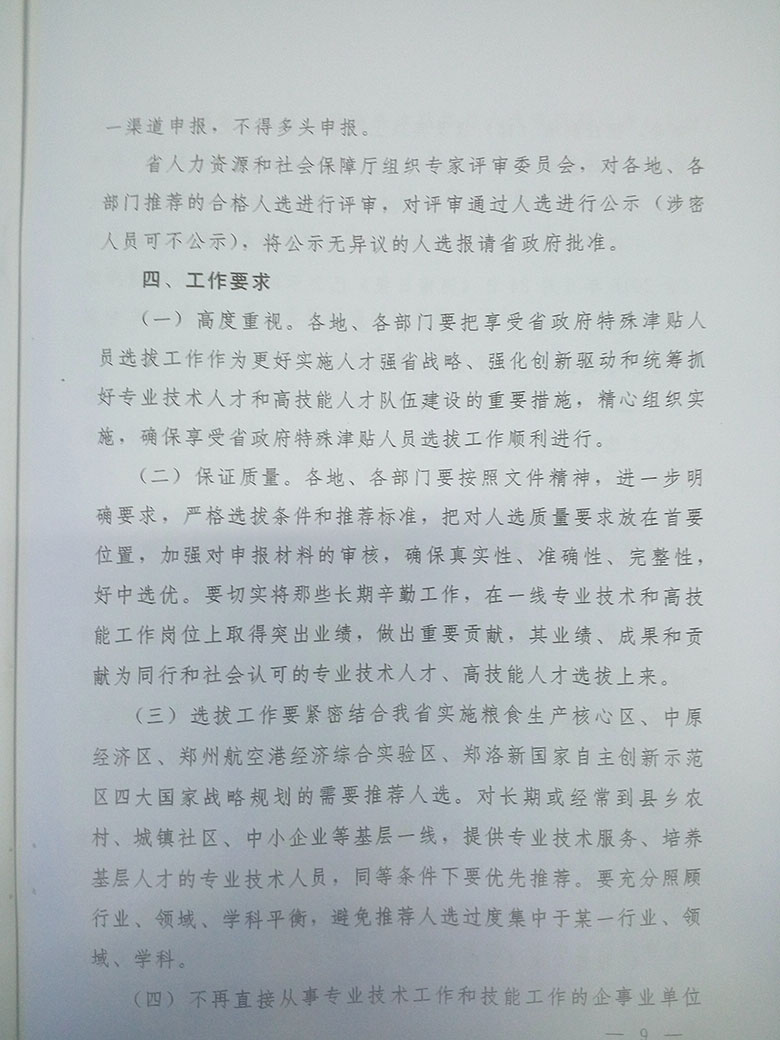 一渠道申报，不得多头申报。

省人力资源和社会保障厅组织专家评审委员会，对各地、各部门推荐的合格人选进行评审，对评审通过人选进行公示（涉密人员可不公示），将公示无异议的人选报请省政府批准。

四、工作要求

（一）高度重视。各地、各部门要把享受省政府特殊津贴人员选拔工作作为更好实施人才强省战略、强化创新驱动和统筹抓好专业技术人才和高技能人才队伍建设的重要措施，精心组织实施，确保享受省政府特殊津贴人员选拔工作顺利进行。

（二）保证质量。各地、各部门要按照文件精神，进一步明确要求，严格选拔条件和推荐标准，把对人选质量要求放在首要位置，加强对申报材料的审核，确保真实性、准确性、完整性，好中选优。要切实将那些长期辛勤工作，在一线专业技术和高技能工作岗位上取得突出业绩，做出重要贡献，其业绩、成果和贡献为同行和社会认可的专业技术人才、高技能人才选拔上来。

（三）选拔工作要紧密结合我省实施粮食生产核心区、中原经济区、郑州航空港经济综合实验区、郑洛新国家自主创新示范区四大国家战略规划的需要推荐人选。对长期或经常到县乡农村、城镇社区、中小企业等基层一线，提供专业技术服务、培养基层人才的专业技术人员，同等条件下要优先推荐。要充分照顾行业、领域、学科平衡，避免推荐人选过度集中于某一行业、领域、学科。

（四）不再直接从事专业技术工作和技能工作的企事业单位

— 9 —